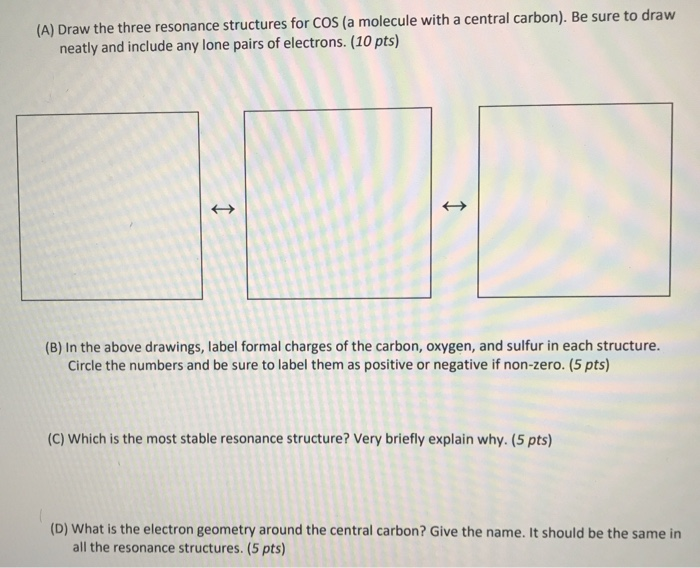 (A) Draw the three resonance structures for COS (a molecule with a central carbon). Be sure to draw neatly and include any lone pairs of electrons. (10 pts)

$\leftrightarrow$ $\leftrightarrow$

(B) In the above drawings, label formal charges of the carbon, oxygen, and sulfur in each structure. Circle the numbers and be sure to label them as positive or negative if non-zero. (5 pts)

(C) Which is the most stable resonance structure? Very briefly explain why. (5 pts)

(D) What is the electron geometry around the central carbon? Give the name. It should be the same in all the resonance structures. (5 pts)